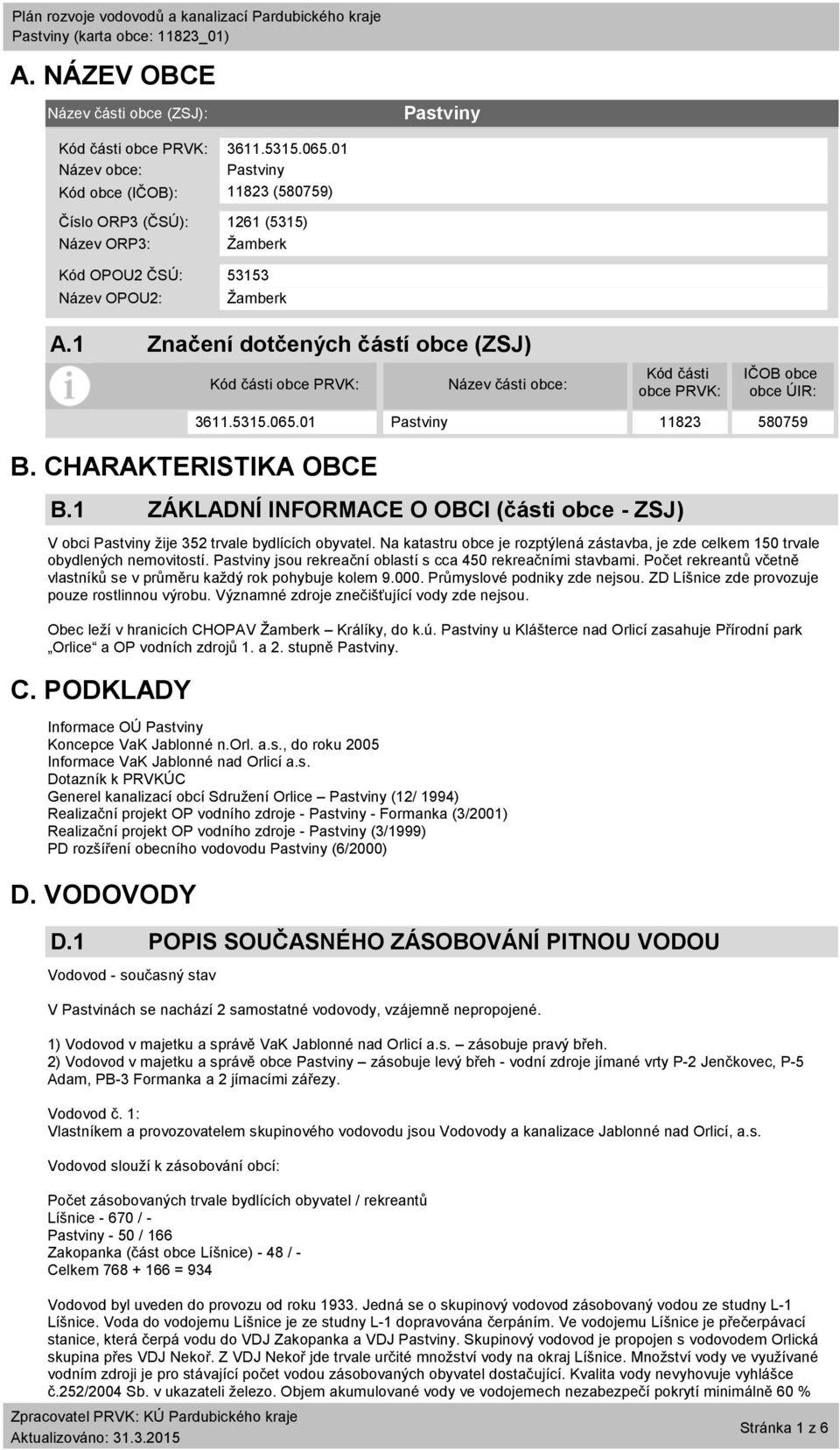 Plán rozvoje vodovodů a kanalizací Pardubického kraje
Pastviny (karta obce: 11823_01)

A. NÁZEV OBCE

Název části obce (ZSJ): Pastviny

Kód části obce PRVK: 3611.5315.065.01
Název obce: Pastviny
Kód obce (IČOB): 11823 (580759)

Číslo ORP3 (ČSÚ): 1261 (5315)
Název ORP3: Žamberk

Kód OPOU2 ČSÚ: 53153
Název OPOU2: Žamberk

A.1 Značení dotčených částí obce (ZSJ)

| Kód části obce PRVK: | Název části obce: | Kód části obce PRVK: | IČOB obce obce ÚIR: |
|---|---|---|---|
| 3611.5315.065.01 | Pastviny | 11823 | 580759 |

B. CHARAKTERISTIKA OBCE

B.1 ZÁKLADNÍ INFORMACE O OBCI (části obce - ZSJ)

V obci Pastviny žije 352 trvale bydlících obyvatel. Na katastru obce je rozptýlená zástavba, je zde celkem 150 trvale obydlených nemovitostí. Pastviny jsou rekreační oblastí s cca 450 rekreačními stavbami. Počet rekreantů včetně vlastníků se v průměru každý rok pohybuje kolem 9.000. Průmyslové podniky zde nejsou. ZD Líšnice zde provozuje pouze rostlinnou výrobu. Významné zdroje znečišťující vody zde nejsou.

Obec leží v hranicích CHOPAV Žamberk – Králíky, do k.ú. Pastviny u Klášterce nad Orlicí zasahuje Přírodní park „Orlice“ a OP vodních zdrojů 1. a 2. stupně Pastviny.

C. PODKLADY

Informace OÚ Pastviny
Koncepce VaK Jablonné n.Orl. a.s., do roku 2005
Informace VaK Jablonné nad Orlicí a.s.
Dotazník k PRVKÚC
Generel kanalizací obcí Sdružení Orlice – Pastviny (12/ 1994)
Realizační projekt OP vodního zdroje - Pastviny - Formanka (3/2001)
Realizační projekt OP vodního zdroje - Pastviny (3/1999)
PD rozšíření obecního vodovodu Pastviny (6/2000)

D. VODOVODY

D.1 POPIS SOUČASNÉHO ZÁSOBOVÁNÍ PITNOU VODOU

Vodovod - současný stav

V Pastvinách se nachází 2 samostatné vodovody, vzájemně nepropojené.

1) Vodovod v majetku a správě VaK Jablonné nad Orlicí a.s. – zásobuje pravý břeh.
2) Vodovod v majetku a správě obce Pastviny – zásobuje levý břeh - vodní zdroje jímané vrty P-2 Jenčkovec, P-5 Adam, PB-3 Formanka a 2 jímacími zářezy.

Vodovod č. 1:
Vlastníkem a provozovatelem skupinového vodovodu jsou Vodovody a kanalizace Jablonné nad Orlicí, a.s.

Vodovod slouží k zásobování obcí:

Počet zásobovaných trvale bydlících obyvatel / rekreantů
Líšnice - 670 / -
Pastviny - 50 / 166
Zakopanka (část obce Líšnice) - 48 / -
Celkem 768 + 166 = 934

Vodovod byl uveden do provozu od roku 1933. Jedná se o skupinový vodovod zásobovaný vodou ze studny L-1 Líšnice. Voda do vodojemu Líšnice je ze studny L-1 dopravována čerpáním. Ve vodojemu Líšnice je přečerpávací stanice, která čerpá vodu do VDJ Zakopanka a VDJ Pastviny. Skupinový vodovod je propojen s vodovodem Orlická skupina přes VDJ Nekoř. Z VDJ Nekoř jde trvale určité množství vody na okraj Líšnice. Množství vody ve využívané vodním zdroji je pro stávající počet vodou zásobovaných obyvatel dostačující. Kvalita vody nevyhovuje vyhlášce č.252/2004 Sb. v ukazateli železo. Objem akumulované vody ve vodojemech nezabezpečí pokrytí minimálně 60 %

Zpracovatel PRVK: KÚ Pardubického kraje
Aktualizováno: 31.3.2015
Stránka 1 z 6